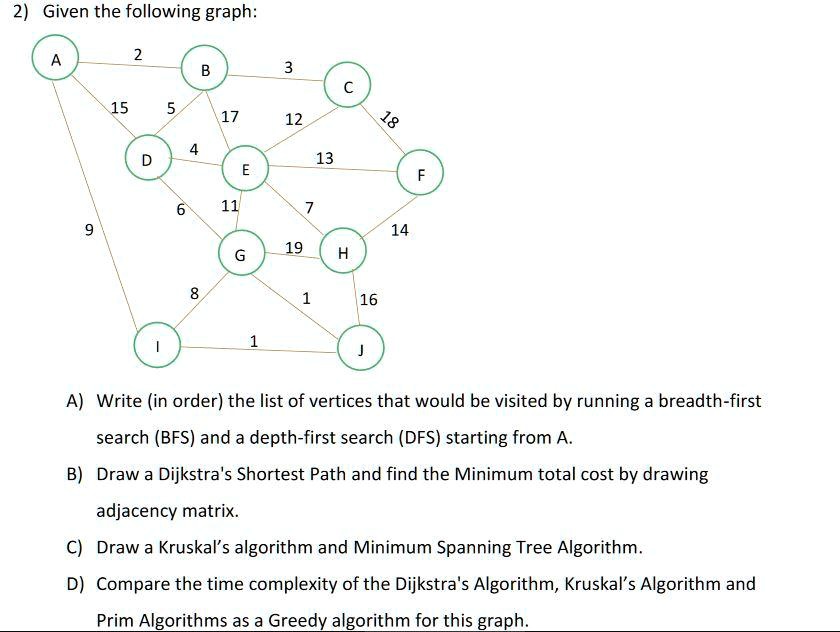 2) Given the following graph:

A
2
B
3
C
15
5
17
12
18
D
4
E
13
F
6
11
7
9
14
G
19
H
8
1
16
I
1
J

A) Write (in order) the list of vertices that would be visited by running a breadth-first search (BFS) and a depth-first search (DFS) starting from A.

B) Draw a Dijkstra's Shortest Path and find the Minimum total cost by drawing adjacency matrix.

C) Draw a Kruskal's algorithm and Minimum Spanning Tree Algorithm.

D) Compare the time complexity of the Dijkstra's Algorithm, Kruskal's Algorithm and Prim Algorithms as a Greedy algorithm for this graph.